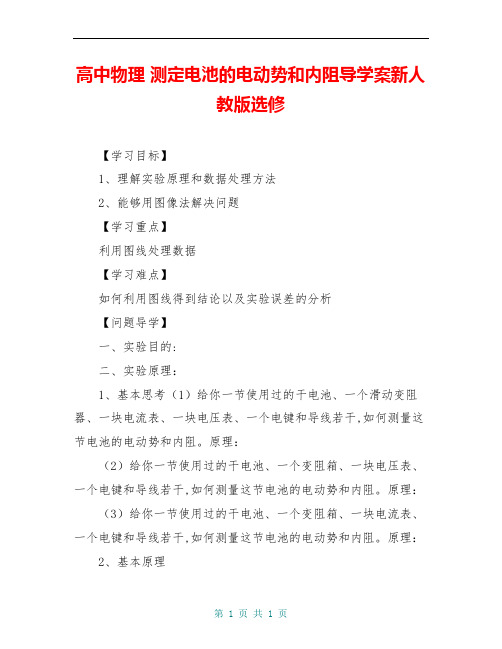 高中物理 测定电池的电动势和内阻导学案新人教版选修

【学习目标】

1、理解实验原理和数据处理方法

2、能够用图像法解决问题

【学习重点】

利用图线处理数据

【学习难点】

如何利用图线得到结论以及实验误差的分析

【问题导学】

一、实验目的：

二、实验原理：

1、基本思考（1）给你一节使用过的干电池、一个滑动变阻器、一块电流表、一块电压表、一个电键和导线若干,如何测量这节电池的电动势和内阻。原理：

（2）给你一节使用过的干电池、一个变阻箱、一块电压表、一个电键和导线若干,如何测量这节电池的电动势和内阻。原理：

（3）给你一节使用过的干电池、一个变阻箱、一块电流表、一个电键和导线若干,如何测量这节电池的电动势和内阻。原理：

2、基本原理

第 1 页 共 1 页